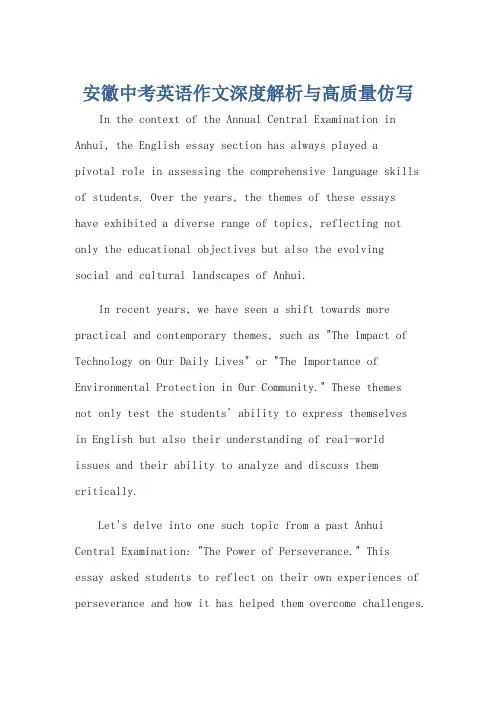 安徽中考英语作文深度解析与高质量仿写

In the context of the Annual Central Examination in Anhui, the English essay section has always played a pivotal role in assessing the comprehensive language skills of students. Over the years, the themes of these essays have exhibited a diverse range of topics, reflecting not only the educational objectives but also the evolving social and cultural landscapes of Anhui.

In recent years, we have seen a shift towards more practical and contemporary themes, such as "The Impact of Technology on Our Daily Lives" or "The Importance of Environmental Protection in Our Community." These themes not only test the students' ability to express themselves in English but also their understanding of real-world issues and their ability to analyze and discuss them critically.

Let's delve into one such topic from a past Anhui Central Examination: "The Power of Perseverance." This essay asked students to reflect on their own experiences of perseverance and how it has helped them overcome challenges.